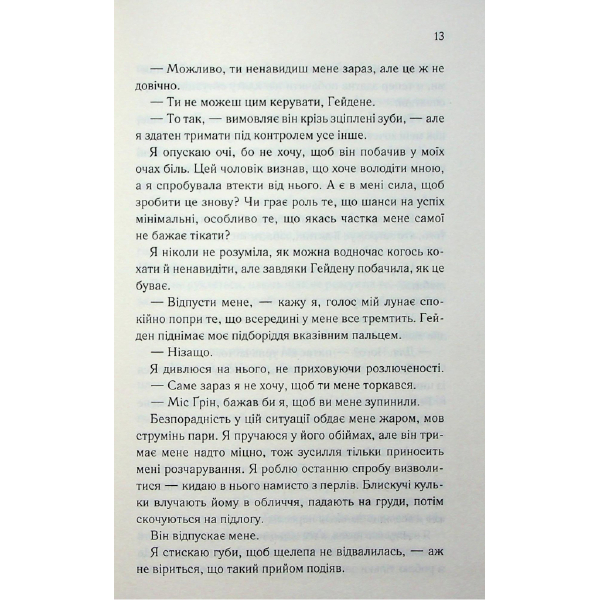 13

— Можливо, ти ненавидиш мене зараз, але це ж не довічно.

— Ти не можеш цим керувати, Гейдене.

— То так, — вимовляє він крізь зціплені зуби, — але я здатен тримати під контролем усе інше.

Я опускаю очі, бо не хочу, щоб він побачив у моїх очах біль. Цей чоловік визнав, що хоче володіти мною, а я спробувала втекти від нього. А є в мені сила, щоб зробити це знову? Чи грає роль те, що шанси на успіх мінімальні, особливо те, що якась частка мене самої не бажає тікати?

Я ніколи не розуміла, як можна водночас когось кохати й ненавидіти, але завдяки Гейдену побачила, як це буває.

— Відпусти мене, — кажу я, голос мій лунає спокійно попри те, що всередині у мене все тремтить. Гейден піднімає моє підборіддя вказівним пальцем.

— Нізащо.

Я дивлюся на нього, не приховуючи розлюченості.

— Саме зараз я не хочу, щоб ти мене торкався.

— Міс Грін, бажав би я, щоб ви мене зупинили.

Безпорадність у цій ситуації обдає мене жаром, мов струмінь пари. Я пручаюся у його обіймах, але він тримає мене надто міцно, тож зусилля тільки приносить мені розчарування. Я роблю останню спробу визволитися — кидаю в нього намисто з перлів. Блискучі кульки влучають йому в обличчя, падають на груди, потім скочуються на підлогу.

Він відпускає мене.

Я стискаю губи, щоб щелепа не відвалилась, — аж не віриться, що такий прийом подіяв.